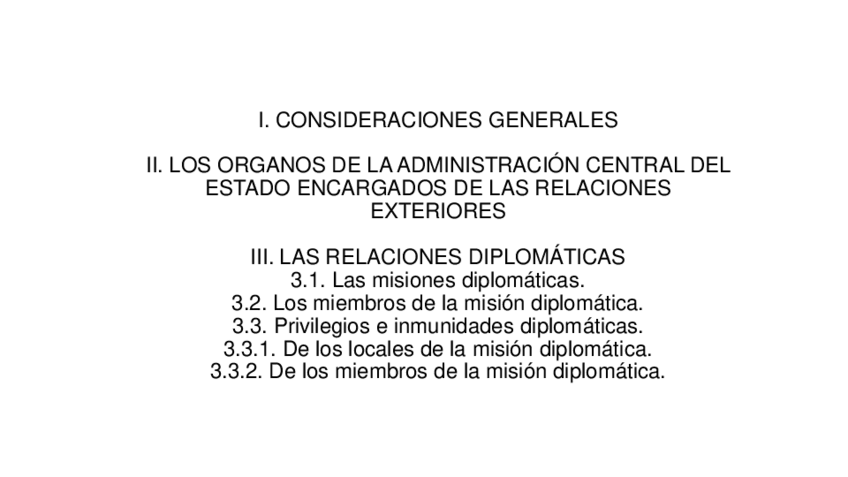 I. CONSIDERACIONES GENERALES

II. LOS ORGANOS DE LA ADMINISTRACIÓN CENTRAL DEL ESTADO ENCARGADOS DE LAS RELACIONES EXTERIORES

III. LAS RELACIONES DIPLOMÁTICAS
3.1. Las misiones diplomáticas.
3.2. Los miembros de la misión diplomática.
3.3. Privilegios e inmunidades diplomáticas.
3.3.1. De los locales de la misión diplomática.
3.3.2. De los miembros de la misión diplomática.